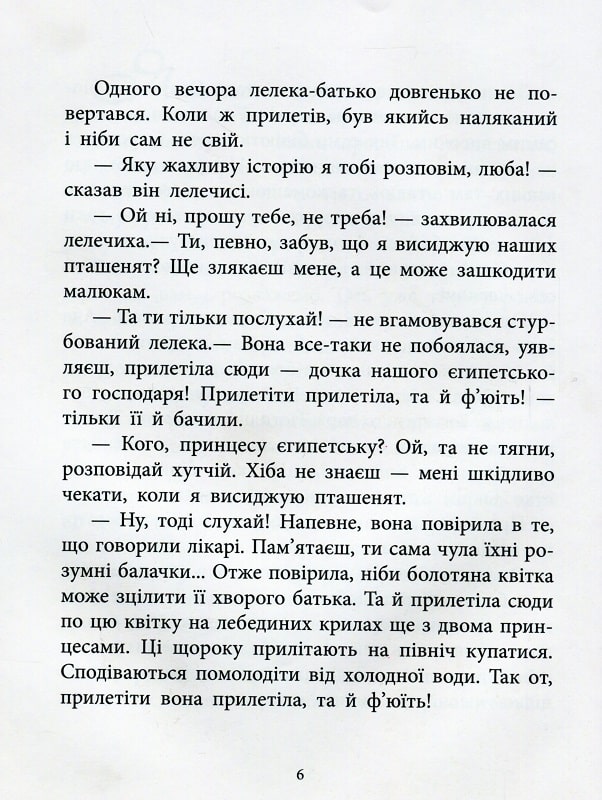 Одного вечора лелека-батько довгенько не повертався. Коли ж прилетів, був якийсь наляканий і ніби сам не свій.

— Яку жахливу історію я тобі розповім, люба! — сказав він лелечисі.

— Ой ні, прошу тебе, не треба! — захвилювалася лелечиха.— Ти, певно, забув, що я висиджую наших пташенят? Ще злякаєш мене, а це може зашкодити малюкам.

— Та ти тільки послухай! — не вгамовувався стурбований лелека.— Вона все-таки не побоялася, уявляєш, прилетіла сюди — дочка нашого єгипетського господаря! Прилетіти прилетіла, та й ф'юіть! — тільки її й бачили.

— Кого, принцесу єгипетську? Ой, та не тягни, розповідай хутчій. Хіба не знаєш — мені шкідливо чекати, коли я висиджую пташенят.

— Ну, тоді слухай! Напевне, вона повірила в те, що говорили лікарі. Пам'ятаєш, ти сама чула їхні розумні балачки... Отже повірила, ніби болотяна квітка може зцілити її хворого батька. Та й прилетіла сюди по цю квітку на лебединих крилах ще з двома принцесами. Ці щороку прилітають на північ купатися. Сподіваються помолодіти від холодної води. Так от, прилетіти вона прилетіла, та й ф'юіть!

6